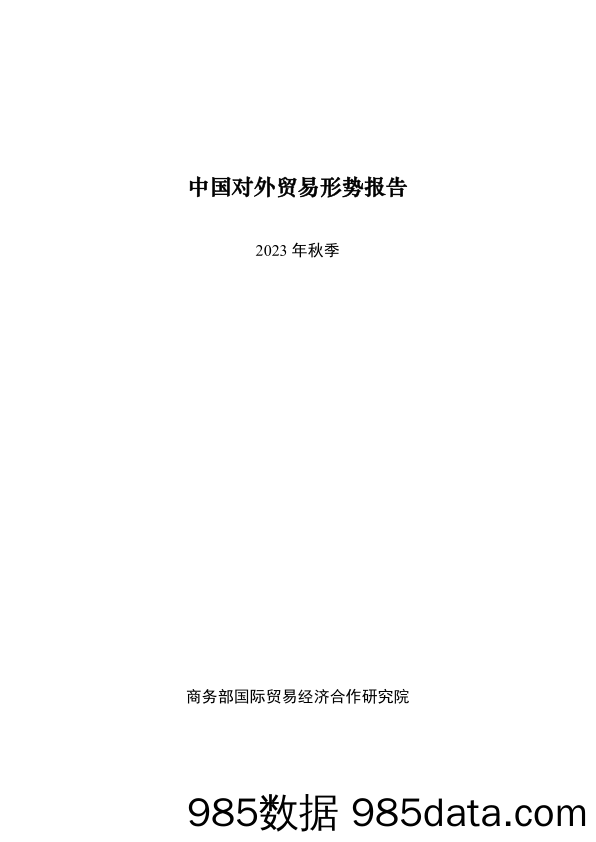 中国对外贸易形势报告

2023 年秋季

商务部国际贸易经济合作研究院

985数据 985data.com